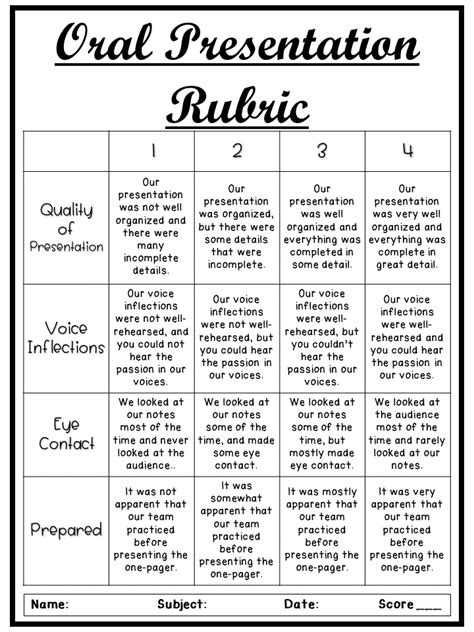 Oral Presentation Rubric

| | 1 | 2 | 3 | 4 |
|---|---|---|---|---|
| Quality of Presentation | Our presentation was not well organized and there were many incomplete details. | Our presentation was organized, but there were some details that were incomplete. | Our presentation was well organized and everything was completed in some detail. | Our presentation was very well organized and everything was complete in great detail. |
| Voice Inflections | Our voice inflections were not well-rehearsed, and you could not hear the passion in our voices. | Our voice inflections were not well-rehearsed, but you could hear the passion in our voices. | Our voice inflections were well-rehearsed, but you couldn't hear the passion in our voices. | Our voice inflections were well-rehearsed and you could hear the passion in our voices. |
| Eye Contact | We looked at our notes most of the time and never looked at the audience.. | We looked at our notes some of the time, and made some eye contact. | We looked at our notes some of the time, but mostly made eye contact. | We looked at the audience most of the time and rarely looked at our notes. |
| Prepared | It was not apparent that our team practiced before presenting the one-pager. | It was somewhat apparent that our team practiced before presenting the one-pager. | It was mostly apparent that our team practiced before presenting the one-pager. | It was very apparent that our team practiced before presenting the one-pager. |

Name: Subject: Date: Score ____